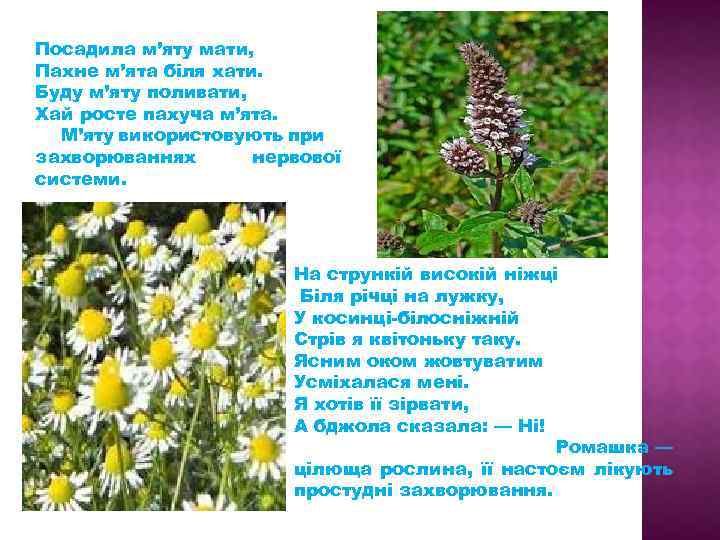 Посадила м'яту мати,
Пахне м'ята біля хати.
Буду м'яту поливати,
Хай росте пахуча м'ята.

М'яту використовують при захворюваннях нервової системи.

На стрункій високій ніжці
Біля річці на лужку,
У косинці-білосніжній
Стрів я квітоньку таку.
Ясним оком жовтуватим
Усміхалася мені.
Я хотів її зірвати,
А бджола сказала: — Ні!

Ромашка — цілюща рослина, її настоєм лікують простудні захворювання.